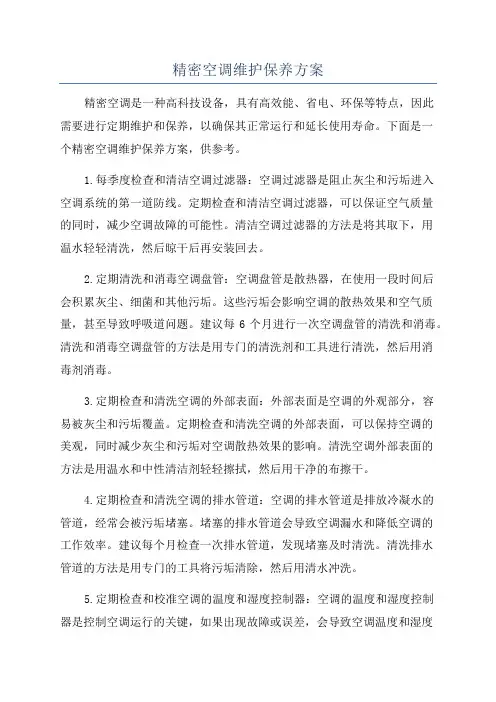 精密空调维护保养方案

精密空调是一种高科技设备，具有高效能、省电、环保等特点，因此需要进行定期维护和保养，以确保其正常运行和延长使用寿命。下面是一个精密空调维护保养方案，供参考。

1.每季度检查和清洁空调过滤器：空调过滤器是阻止灰尘和污垢进入空调系统的第一道防线。定期检查和清洁空调过滤器，可以保证空气质量的同时，减少空调故障的可能性。清洁空调过滤器的方法是将其取下，用温水轻轻清洗，然后晾干后再安装回去。

2.定期清洗和消毒空调盘管：空调盘管是散热器，在使用一段时间后会积累灰尘、细菌和其他污垢。这些污垢会影响空调的散热效果和空气质量，甚至导致呼吸道问题。建议每 6 个月进行一次空调盘管的清洗和消毒。清洗和消毒空调盘管的方法是用专门的清洗剂和工具进行清洗，然后用消毒剂消毒。

3.定期检查和清洗空调的外部表面：外部表面是空调的外观部分，容易被灰尘和污垢覆盖。定期检查和清洗空调的外部表面，可以保持空调的美观，同时减少灰尘和污垢对空调散热效果的影响。清洗空调外部表面的方法是用温水和中性清洁剂轻轻擦拭，然后用干净的布擦干。

4.定期检查和清洗空调的排水管道：空调的排水管道是排放冷凝水的管道，经常会被污垢堵塞。堵塞的排水管道会导致空调漏水和降低空调的工作效率。建议每个月检查一次排水管道，发现堵塞及时清洗。清洗排水管道的方法是用专门的工具将污垢清除，然后用清水冲洗。

5.定期检查和校准空调的温度和湿度控制器：空调的温度和湿度控制器是控制空调运行的关键，如果出现故障或误差，会导致空调温度和湿度